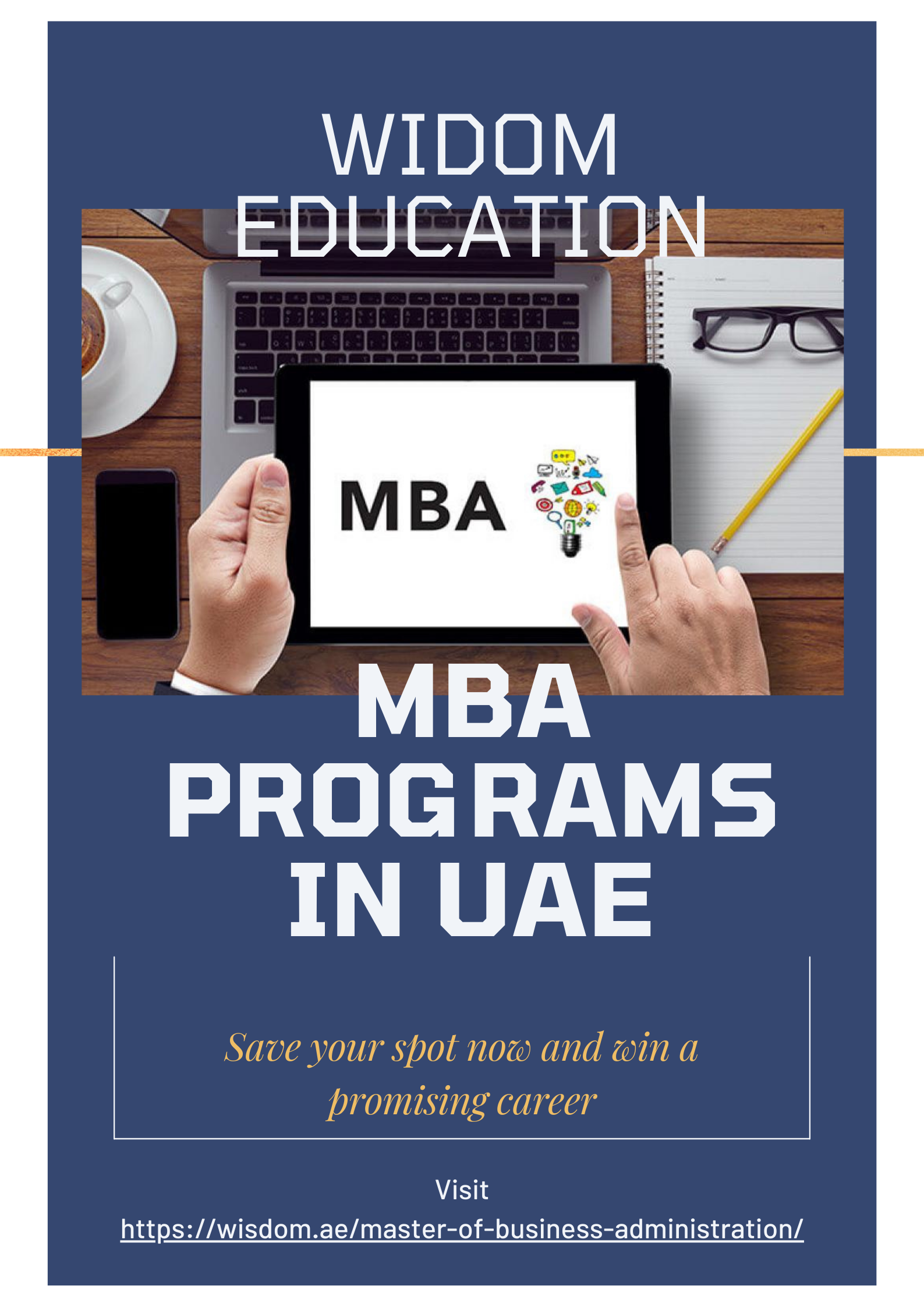 WIDOM
EDUCATION

MBA

MBA
PROGRAMS
IN UAE

Save your spot now and win a promising career

Visit
https://wisdom.ae/master-of-business-administration/